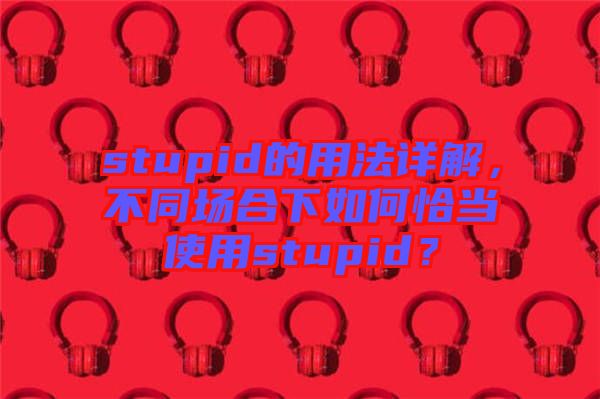 stupid的用法详解，不同场合下如何恰当使用stupid？